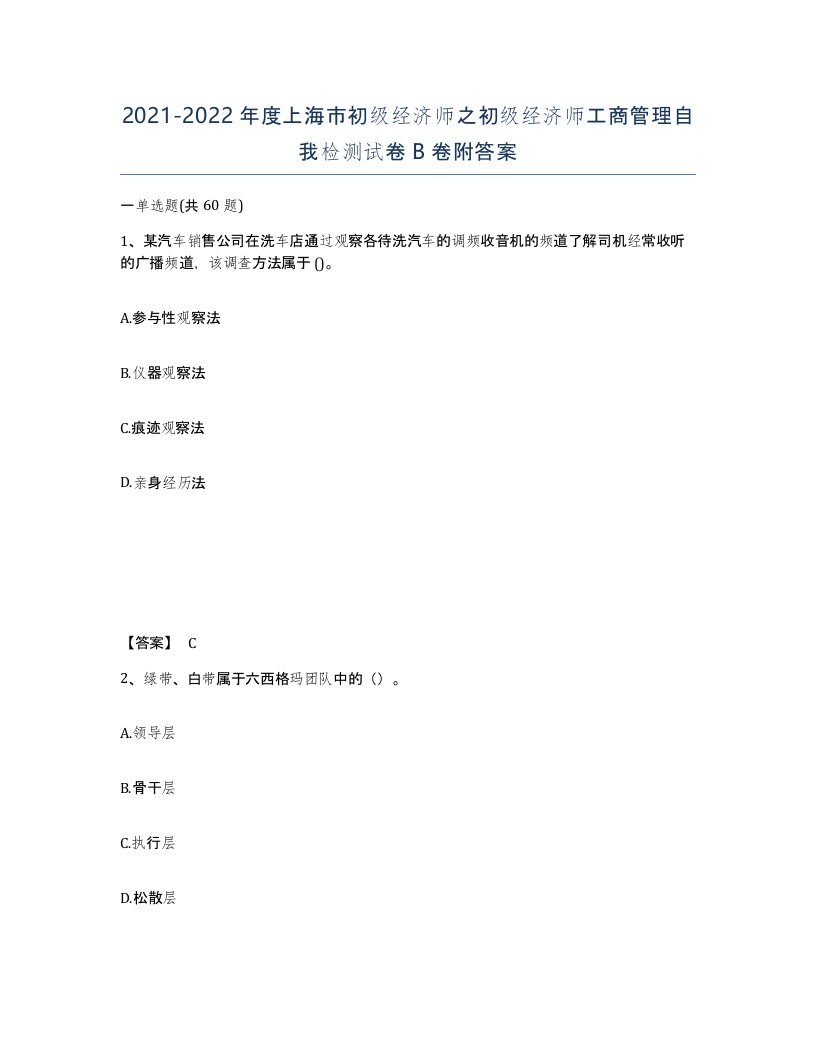 2021-2022年度上海市初级经济师之初级经济师工商管理自我检测试卷B卷附答案

一单选题(共60题)

1、某汽车销售公司在洗车店通过观察各待洗汽车的调频收音机的频道了解司机经常收听的广播频道，该调查方法属于()。

A.参与性观察法

B.仪器观察法

C.痕迹观察法

D.亲身经历法

【答案】 C

2、绿带、白带属于六西格玛团队中的（）。

A.领导层

B.骨干层

C.执行层

D.松散层